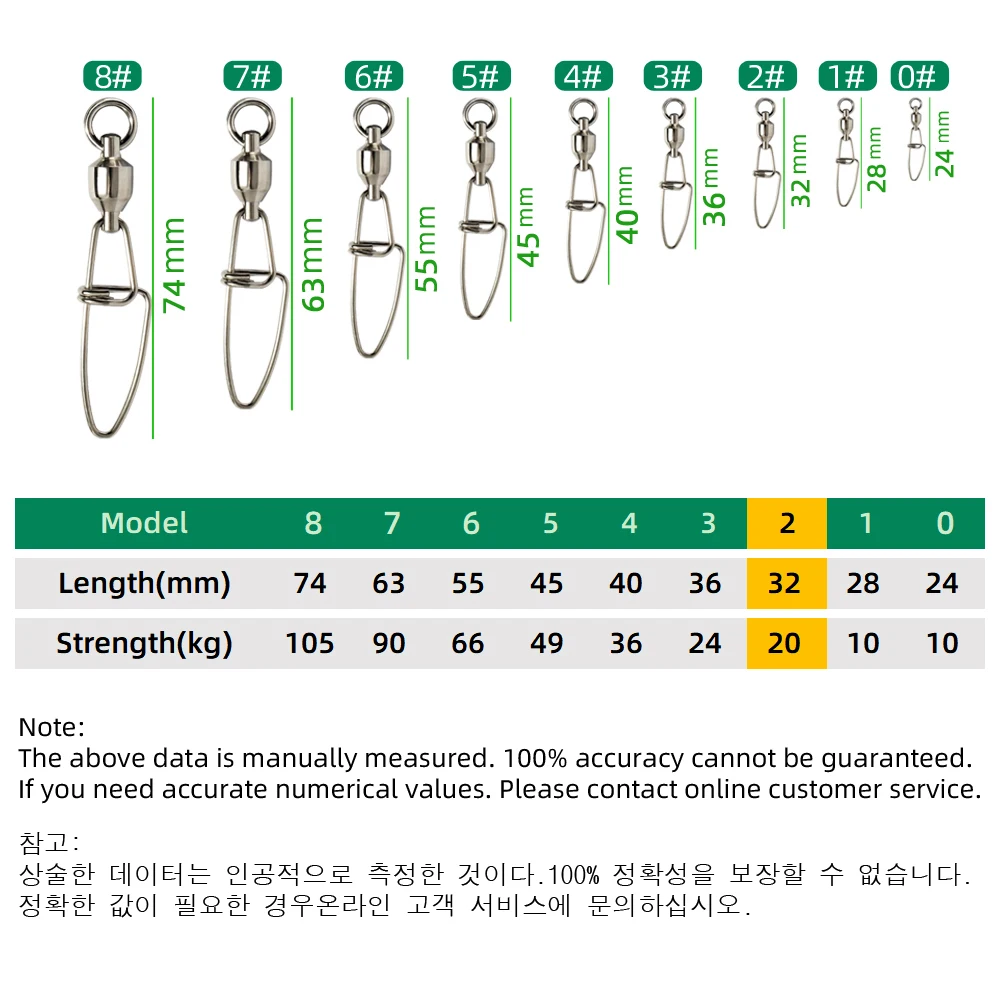 8# 7# 6# 5# 4# 3# 2# 1# 0#

74mm 63mm 55mm 45mm 40mm 36mm 32mm 28mm 24mm

| Model | 8 | 7 | 6 | 5 | 4 | 3 | 2 | 1 | 0 |
|---|---|---|---|---|---|---|---|---|---|
| Length(mm) | 74 | 63 | 55 | 45 | 40 | 36 | 32 | 28 | 24 |
| Strength(kg) | 105 | 90 | 66 | 49 | 36 | 24 | 20 | 10 | 10 |

Note:
The above data is manually measured. 100% accuracy cannot be guaranteed.
If you need accurate numerical values. Please contact online customer service.

참고:
상술한 데이터는 인공적으로 측정한 것이다.100% 정확성을 보장할 수 없습니다.
정확한 값이 필요한 경우온라인 고객 서비스에 문의하십시오.